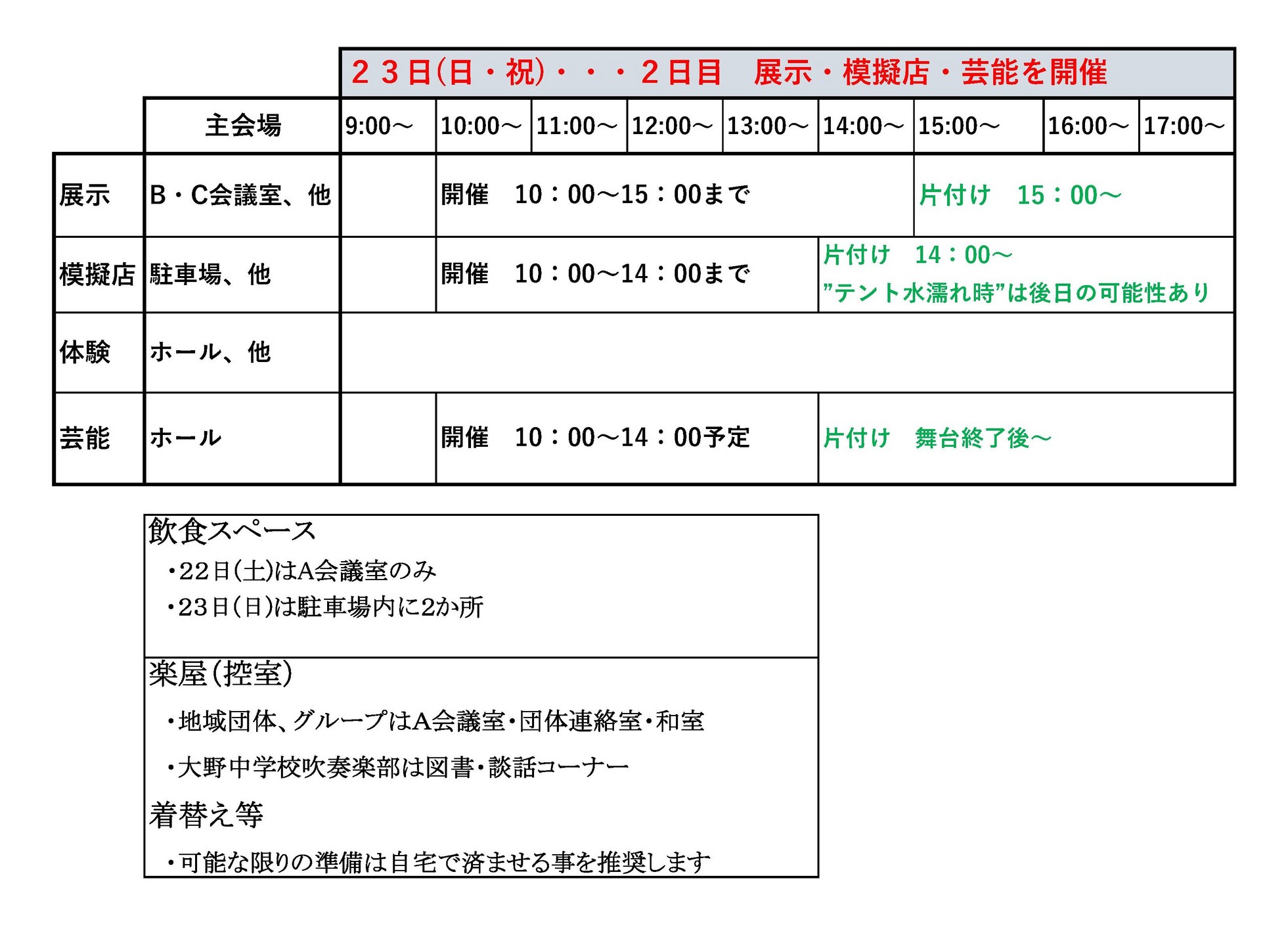 ２３日(日・祝)・・・２日目　展示・模擬店・芸能を開催

| | 主会場 | 9:00～ | 10:00～ | 11:00～ | 12:00～ | 13:00～ | 14:00～ | 15:00～ | 16:00～ | 17:00～ |
|---|---|---|---|---|---|---|---|---|---|---|
| 展示 | B・C会議室、他 | | 開催　10：00～15：00まで | | | | | 片付け　15：00～ | | |
| 模擬店 | 駐車場、他 | | 開催　10：00～14：00まで | | | | 片付け　14：00～ ”テント水濡れ時”は後日の可能性あり | | | |
| 体験 | ホール、他 | | | | | | | | | |
| 芸能 | ホール | | 開催　10：00～14：00予定 | | | | 片付け　舞台終了後～ | | | |

飲食スペース
・22日(土)はA会議室のみ
・23日(日)は駐車場内に2か所

楽屋(控室)
・地域団体、グループはA会議室・団体連絡室・和室
・大野中学校吹奏楽部は図書・談話コーナー
着替え等
・可能な限りの準備は自宅で済ませる事を推奨します